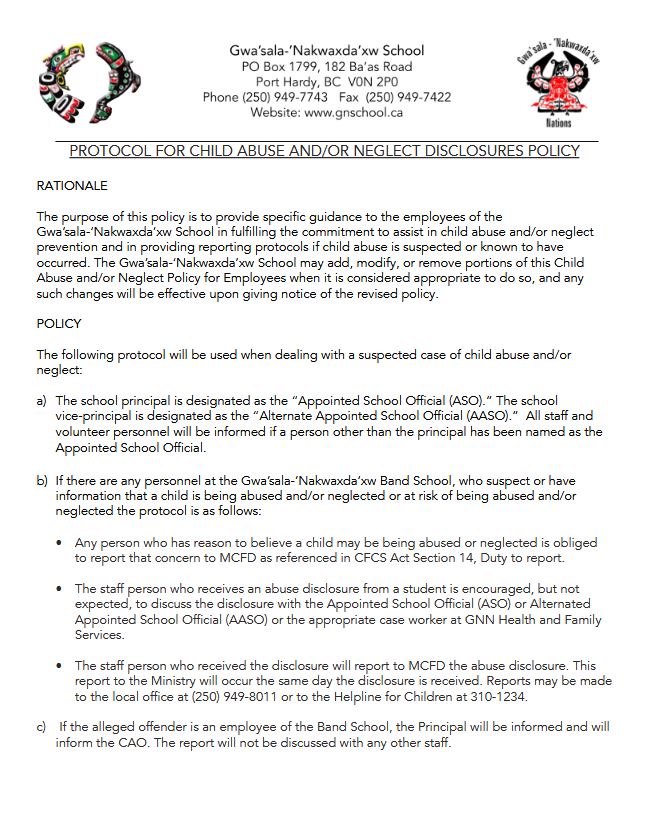 Gwa'sala-'Nakwaxda'xw School
PO Box 1799, 182 Ba'as Road
Port Hardy, BC V0N 2P0
Phone (250) 949-7743 Fax (250) 949-7422
Website: www.gnschool.ca

Gwa'sala - 'Nakwaxda'xw
Nations

PROTOCOL FOR CHILD ABUSE AND/OR NEGLECT DISCLOSURES POLICY

RATIONALE

The purpose of this policy is to provide specific guidance to the employees of the Gwa'sala-'Nakwaxda'xw School in fulfilling the commitment to assist in child abuse and/or neglect prevention and in providing reporting protocols if child abuse is suspected or known to have occurred. The Gwa'sala-'Nakwaxda'xw School may add, modify, or remove portions of this Child Abuse and/or Neglect Policy for Employees when it is considered appropriate to do so, and any such changes will be effective upon giving notice of the revised policy.

POLICY

The following protocol will be used when dealing with a suspected case of child abuse and/or neglect:

a) The school principal is designated as the "Appointed School Official (ASO)." The school vice-principal is designated as the "Alternate Appointed School Official (AASO)." All staff and volunteer personnel will be informed if a person other than the principal has been named as the Appointed School Official.

b) If there are any personnel at the Gwa'sala-'Nakwaxda'xw Band School, who suspect or have information that a child is being abused and/or neglected or at risk of being abused and/or neglected the protocol is as follows:

• Any person who has reason to believe a child may be being abused or neglected is obliged to report that concern to MCFD as referenced in CFCS Act Section 14, Duty to report.

• The staff person who receives an abuse disclosure from a student is encouraged, but not expected, to discuss the disclosure with the Appointed School Official (ASO) or Alternated Appointed School Official (AASO) or the appropriate case worker at GNN Health and Family Services.

• The staff person who received the disclosure will report to MCFD the abuse disclosure. This report to the Ministry will occur the same day the disclosure is received. Reports may be made to the local office at (250) 949-8011 or to the Helpline for Children at 310-1234.

c) If the alleged offender is an employee of the Band School, the Principal will be informed and will inform the CAO. The report will not be discussed with any other staff.